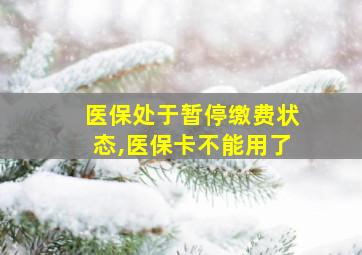 医保处于暂停缴费状态,医保卡不能用了